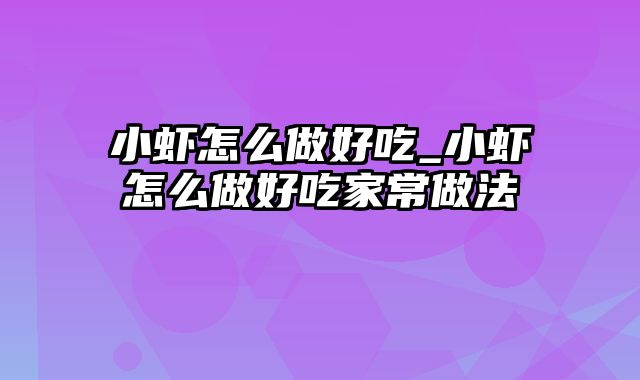 小虾怎么做好吃_小虾怎么做好吃家常做法